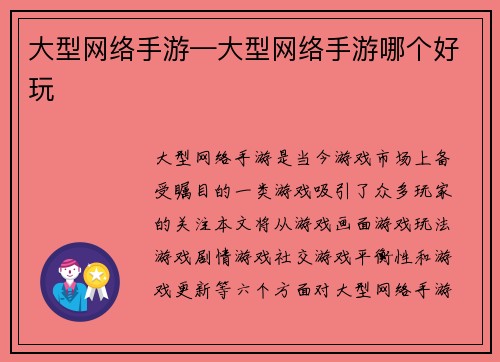 大型网络手游—大型网络手游哪个好玩

大型网络手游是当今游戏市场上备受瞩目的一类游戏吸引了众多玩家的关注本文将从游戏画面游戏玩法游戏剧情游戏社交游戏平衡性和游戏更新等六个方面对大型网络手游